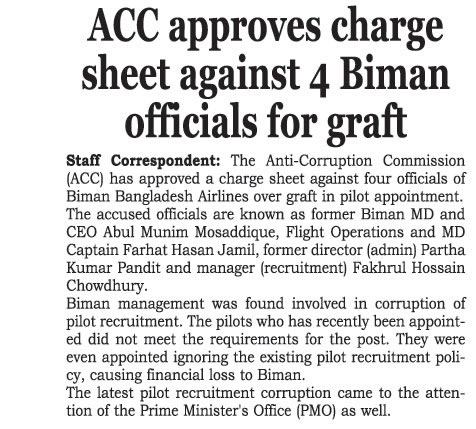 ACC approves charge sheet against 4 Biman officials for graft

Staff Correspondent: The Anti-Corruption Commission (ACC) has approved a charge sheet against four officials of Biman Bangladesh Airlines over graft in pilot appointment. The accused officials are known as former Biman MD and CEO Abul Munim Mosaddique, Flight Operations and MD Captain Farhat Hasan Jamil, former director (admin) Partha Kumar Pandit and manager (recruitment) Fakhrul Hossain Chowdhury.

Biman management was found involved in corruption of pilot recruitment. The pilots who has recently been appointed did not meet the requirements for the post. They were even appointed ignoring the existing pilot recruitment policy, causing financial loss to Biman.

The latest pilot recruitment corruption came to the attention of the Prime Minister's Office (PMO) as well.